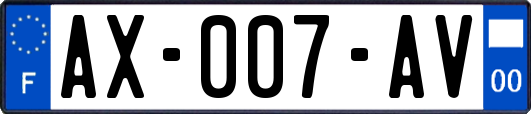 F
AX-007-AV
00